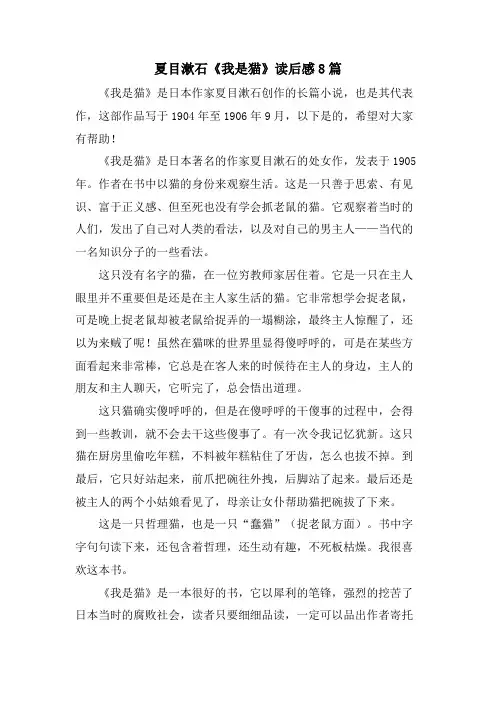 夏目漱石《我是猫》读后感8篇

《我是猫》是日本作家夏目漱石创作的长篇小说，也是其代表作，这部作品写于1904年至1906年9月，以下是的，希望对大家有帮助！

《我是猫》是日本著名的作家夏目漱石的处女作，发表于1905年。作者在书中以猫的身份来观察生活。这是一只善于思索、有见识、富于正义感、但至死也没有学会抓老鼠的猫。它观察着当时的人们，发出了自己对人类的看法，以及对自己的男主人——当代的一名知识分子的一些看法。

这只没有名字的猫，在一位穷教师家居住着。它是一只在主人眼里并不重要但是还是在主人家生活的猫。它非常想学会捉老鼠，可是晚上捉老鼠却被老鼠给捉弄的一塌糊涂，最终主人惊醒了，还以为来贼了呢！虽然在猫咪的世界里显得傻呼呼的，可是在某些方面看起来非常棒，它总是在客人来的时候待在主人的身边，主人的朋友和主人聊天，它听完了，总会悟出道理。

这只猫确实傻呼呼的，但是在傻呼呼的干傻事的过程中，会得到一些教训，就不会去干这些傻事了。有一次令我记忆犹新。这只猫在厨房里偷吃年糕，不料被年糕粘住了牙齿，怎么也拔不掉。到最后，它只好站起来，前爪把碗往外拽，后脚站了起来。最后还是被主人的两个小姑娘看见了，母亲让女仆帮助猫把碗拔了下来。

这是一只哲理猫，也是一只“蠢猫”（捉老鼠方面）。书中字字句句读下来，还包含着哲理，还生动有趣，不死板枯燥。我很喜欢这本书。

《我是猫》是一本很好的书，它以犀利的笔锋，强烈的挖苦了日本当时的腐败社会，读者只要细细品读，一定可以品出作者寄托